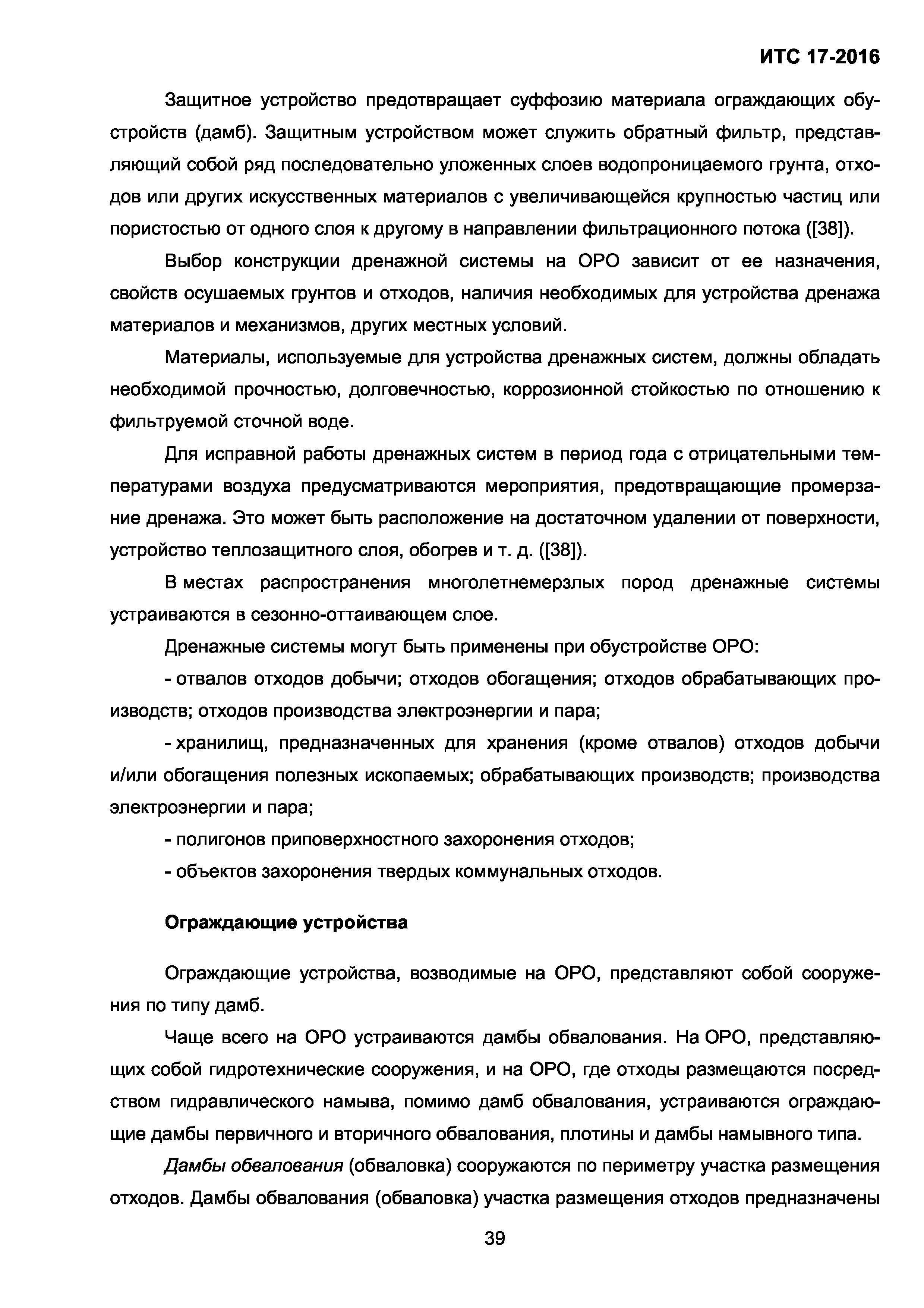 ИТС 17-2016

Защитное устройство предотвращает суффозию материала ограждающих обустройств (дамб). Защитным устройством может служить обратный фильтр, представляющий собой ряд последовательно уложенных слоев водопроницаемого грунта, отходов или других искусственных материалов с увеличивающейся крупностью частиц или пористостью от одного слоя к другому в направлении фильтрационного потока ([38]).

Выбор конструкции дренажной системы на ОРО зависит от ее назначения, свойств осушаемых грунтов и отходов, наличия необходимых для устройства дренажа материалов и механизмов, других местных условий.

Материалы, используемые для устройства дренажных систем, должны обладать необходимой прочностью, долговечностью, коррозионной стойкостью по отношению к фильтруемой сточной воде.

Для исправной работы дренажных систем в период года с отрицательными температурами воздуха предусматриваются мероприятия, предотвращающие промерзание дренажа. Это может быть расположение на достаточном удалении от поверхности, устройство теплозащитного слоя, обогрев и т. д. ([38]).

В местах распространения многолетнемерзлых пород дренажные системы устраиваются в сезонно-оттаивающем слое.

Дренажные системы могут быть применены при обустройстве ОРО:

- отвалов отходов добычи; отходов обогащения; отходов обрабатывающих производств; отходов производства электроэнергии и пара;

- хранилищ, предназначенных для хранения (кроме отвалов) отходов добычи и/или обогащения полезных ископаемых; обрабатывающих производств; производства электроэнергии и пара;

- полигонов приповерхностного захоронения отходов;

- объектов захоронения твердых коммунальных отходов.

Ограждающие устройства

Ограждающие устройства, возводимые на ОРО, представляют собой сооружения по типу дамб.

Чаще всего на ОРО устраиваются дамбы обвалования. На ОРО, представляющих собой гидротехнические сооружения, и на ОРО, где отходы размещаются посредством гидравлического намыва, помимо дамб обвалования, устраиваются ограждающие дамбы первичного и вторичного обвалования, плотины и дамбы намывного типа.

Дамбы обвалования (обваловка) сооружаются по периметру участка размещения отходов. Дамбы обвалования (обваловка) участка размещения отходов предназначены

39